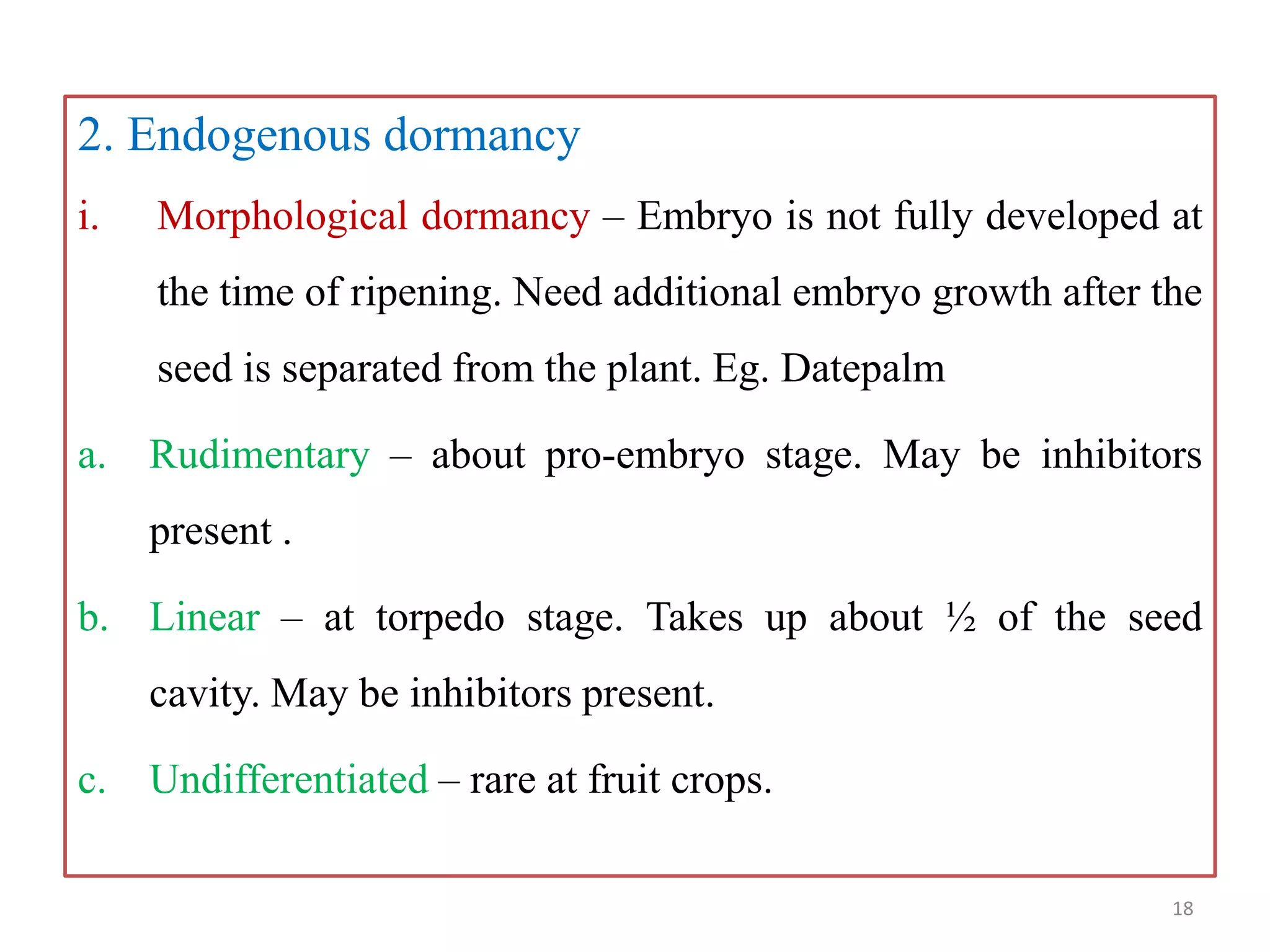 2. Endogenous dormancy

i. Morphological dormancy – Embryo is not fully developed at the time of ripening. Need additional embryo growth after the seed is separated from the plant. Eg. Datepalm

a. Rudimentary – about pro-embryo stage. May be inhibitors present .

b. Linear – at torpedo stage. Takes up about ½ of the seed cavity. May be inhibitors present.

c. Undifferentiated – rare at fruit crops.

18